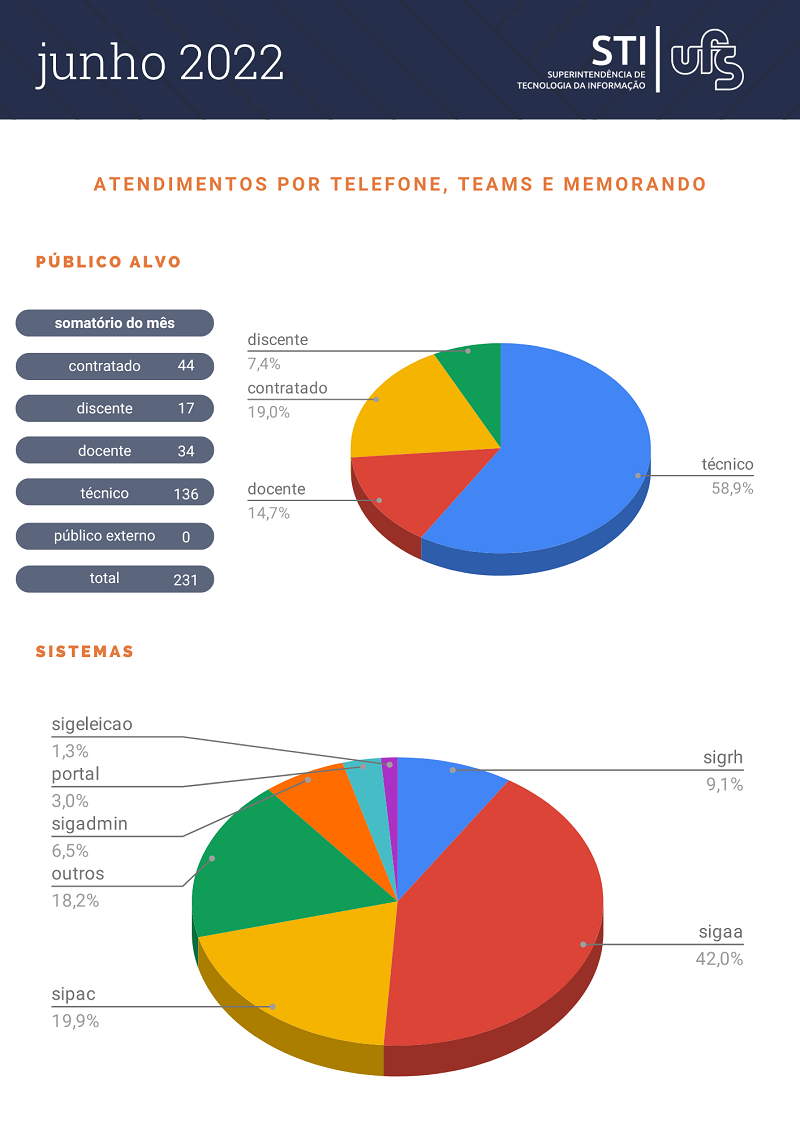 junho 2022

STI
SUPERINTENDÊNCIA DE TECNOLOGIA DA INFORMAÇÃO
ufs

ATENDIMENTOS POR TELEFONE, TEAMS E MEMORANDO

PÚBLICO ALVO

| somatório do mês | |
|---|---|
| contratado | 44 |
| discente | 17 |
| docente | 34 |
| técnico | 136 |
| público externo | 0 |
| total | 231 |

discente
7,4%
contratado
19,0%
docente
14,7%
técnico
58,9%

SISTEMAS

sigeleicao
1,3%
portal
3,0%
sigadmin
6,5%
outros
18,2%
sipac
19,9%
sigrh
9,1%
sigaa
42,0%